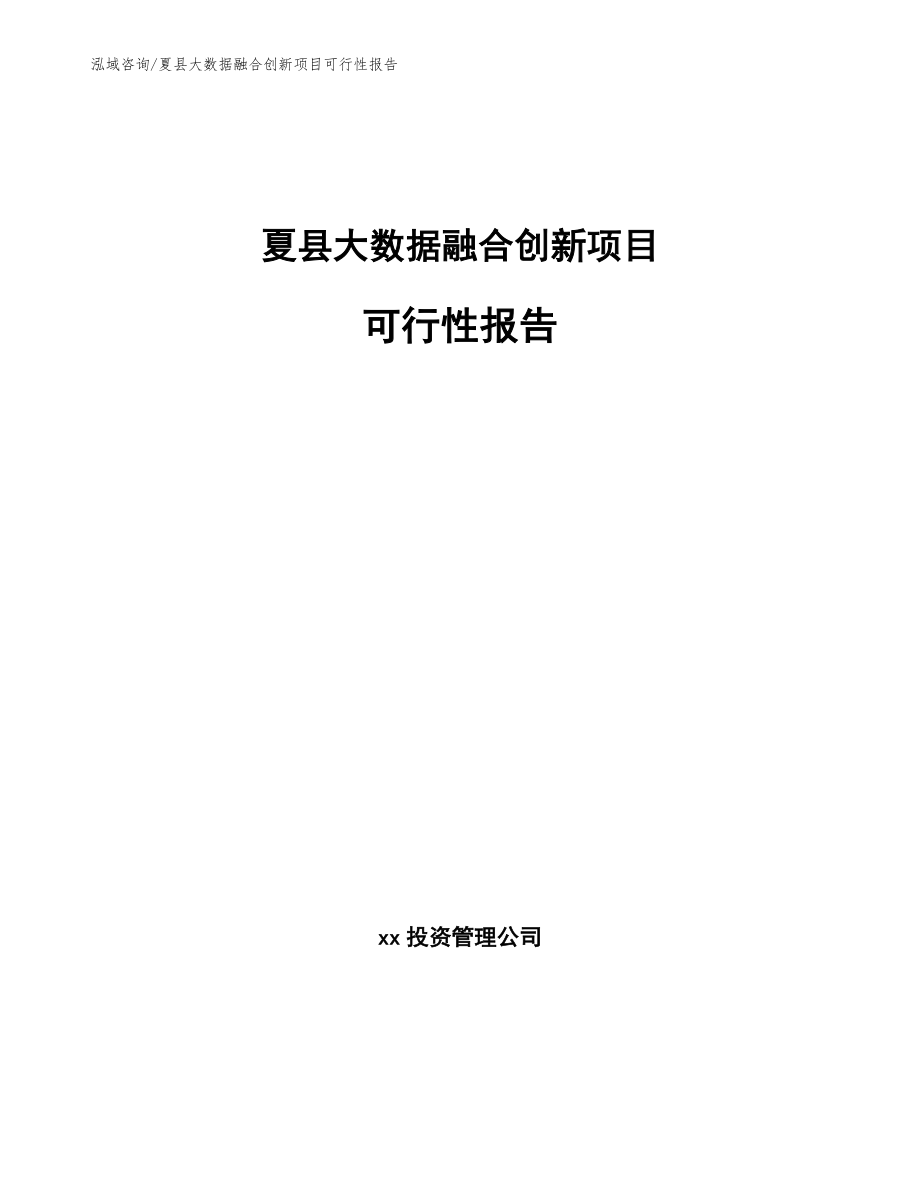 泓域咨询/夏县大数据融合创新项目可行性报告

夏县大数据融合创新项目

可行性报告

xx 投资管理公司